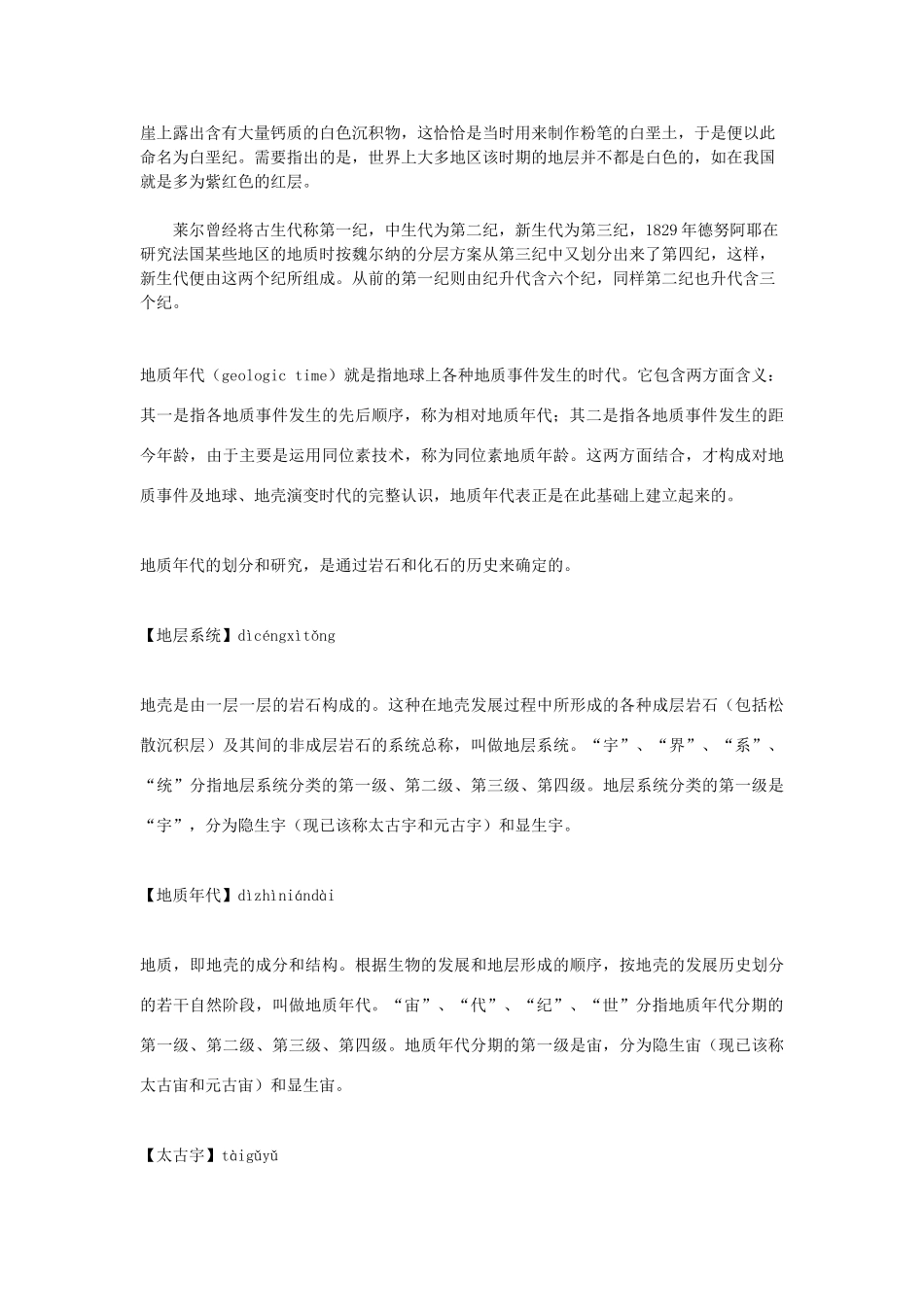 崖上露出含有大量钙质的白色沉积物，这恰恰是当时用来制作粉笔的白垩土，于是便以此命名为白垩纪。需要指出的是，世界上大多地区该时期的地层并不都是白色的，如在我国就是多为紫红色的红层。

莱尔曾经将古生代称第一纪，中生代为第二纪，新生代为第三纪，1829年德努阿耶在研究法国某些地区的地质时按魏尔纳的分层方案从第三纪中又划分出来了第四纪，这样，新生代便由这两个纪所组成。从前的第一纪则由纪升代含六个纪，同样第二纪也升代含三个纪。

地质年代（geologic time）就是指地球上各种地质事件发生的时代。它包含两方面含义：其一是指各地质事件发生的先后顺序，称为相对地质年代；其二是指各地质事件发生的距今年龄，由于主要是运用同位素技术，称为同位素地质年龄。这两方面结合，才构成对地质事件及地球、地壳演变时代的完整认识，地质年代表正是在此基础上建立起来的。

地质年代的划分和研究，是通过岩石和化石的历史来确定的。

【地层系统】dìcéngxìtǒng

地壳是由一层一层的岩石构成的。这种在地壳发展过程中所形成的各种成层岩石（包括松散沉积层）及其间的非成层岩石的系统总称，叫做地层系统。“宇”、“界”、“系”、“统”分指地层系统分类的第一级、第二级、第三级、第四级。地层系统分类的第一级是“宇”，分为隐生宇（现已该称太古宇和元古宇）和显生宇。

【地质年代】dìzhìniándài

地质，即地壳的成分和结构。根据生物的发展和地层形成的顺序，按地壳的发展历史划分的若干自然阶段，叫做地质年代。“宙”、“代”、“纪”、“世”分指地质年代分期的第一级、第二级、第三级、第四级。地质年代分期的第一级是宙，分为隐生宙（现已该称太古宙和元古宙）和显生宙。

【太古宇】tàigǔyǔ